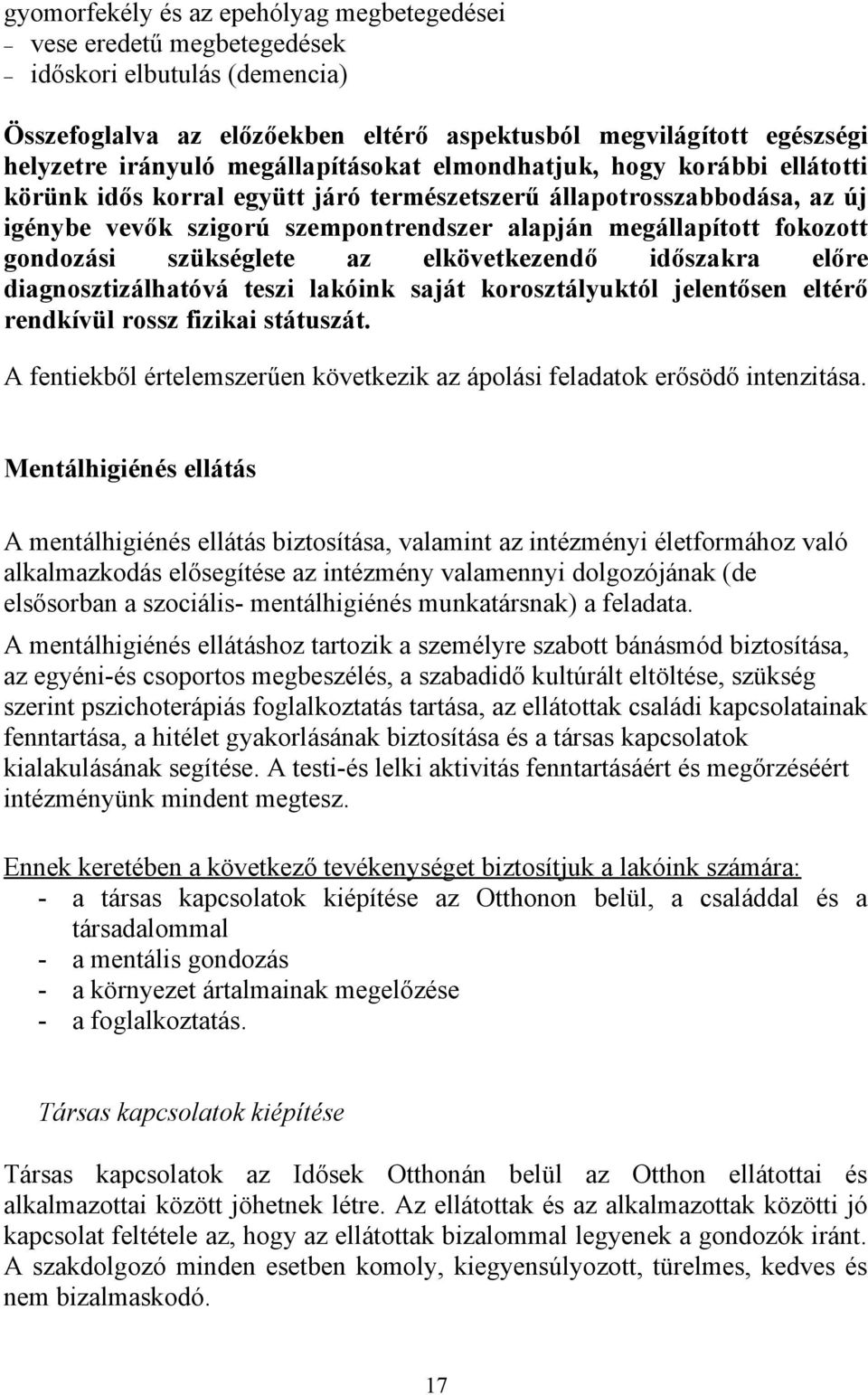 gyomorfekély és az epehólyag megbetegedései
– vese eredetű megbetegedések
– időskori elbutulás (demencia)

Összefoglalva az előzőekben eltérő aspektusból megvilágított egészségi helyzetre irányuló megállapításokat elmondhatjuk, hogy korábbi ellátotti körünk idős korral együtt járó természetszerű állapotrosszabbodása, az új igénybe vevők szigorú szempontrendszer alapján megállapított fokozott gondozási szükséglete az elkövetkezendő időszakra előre diagnosztizálhatóvá teszi lakóink saját korosztályuktól jelentősen eltérő rendkívül rossz fizikai státuszát.

A fentiekből értelemszerűen következik az ápolási feladatok erősödő intenzitása.

Mentálhigiénés ellátás

A mentálhigiénés ellátás biztosítása, valamint az intézményi életformához való alkalmazkodás elősegítése az intézmény valamennyi dolgozójának (de elsősorban a szociális- mentálhigiénés munkatársnak) a feladata.

A mentálhigiénés ellátáshoz tartozik a személyre szabott bánásmód biztosítása, az egyéni-és csoportos megbeszélés, a szabadidő kultúrált eltöltése, szükség szerint pszichoterápiás foglalkoztatás tartása, az ellátottak családi kapcsolatainak fenntartása, a hitélet gyakorlásának biztosítása és a társas kapcsolatok kialakulásának segítése. A testi-és lelki aktivitás fenntartásáért és megőrzéséért intézményünk mindent megtesz.

Ennek keretében a következő tevékenységet biztosítjuk a lakóink számára:
- a társas kapcsolatok kiépítése az Otthonon belül, a családdal és a társadalommal
- a mentális gondozás
- a környezet ártalmainak megelőzése
- a foglalkoztatás.

Társas kapcsolatok kiépítése

Társas kapcsolatok az Idősek Otthonán belül az Otthon ellátottai és alkalmazottai között jöhetnek létre. Az ellátottak és az alkalmazottak közötti jó kapcsolat feltétele az, hogy az ellátottak bizalommal legyenek a gondozók iránt. A szakdolgozó minden esetben komoly, kiegyensúlyozott, türelmes, kedves és nem bizalmaskodó.

17